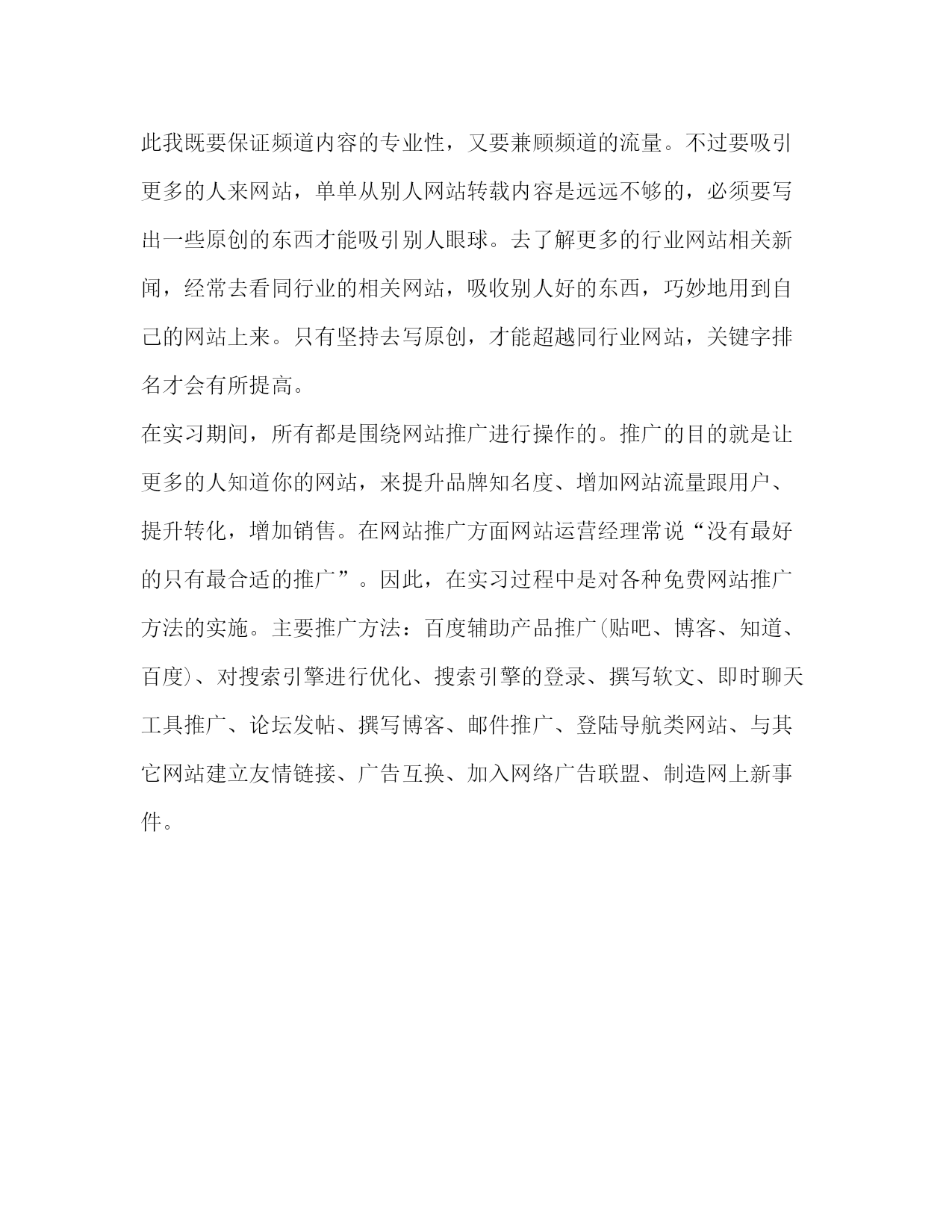 此我既要保证频道内容的专业性，又要兼顾频道的流量。不过要吸引更多的人来网站，单单从别人网站转载内容是远远不够的，必须要写出一些原创的东西才能吸引别人眼球。去了解更多的行业网站相关新闻，经常去看同行业的相关网站，吸收别人好的东西，巧妙地用到自己的网站上来。只有坚持去写原创，才能超越同行业网站，关键字排名才会有所提高。

在实习期间，所有都是围绕网站推广进行操作的。推广的目的就是让更多的人知道你的网站，来提升品牌知名度、增加网站流量跟用户、提升转化，增加销售。在网站推广方面网站运营经理常说“没有最好的只有最合适的推广”。因此，在实习过程中是对各种免费网站推广方法的实施。主要推广方法：百度辅助产品推广(贴吧、博客、知道、百度)、对搜索引擎进行优化、搜索引擎的登录、撰写软文、即时聊天工具推广、论坛发帖、撰写博客、邮件推广、登陆导航类网站、与其它网站建立友情链接、广告互换、加入网络广告联盟、制造网上新事件。